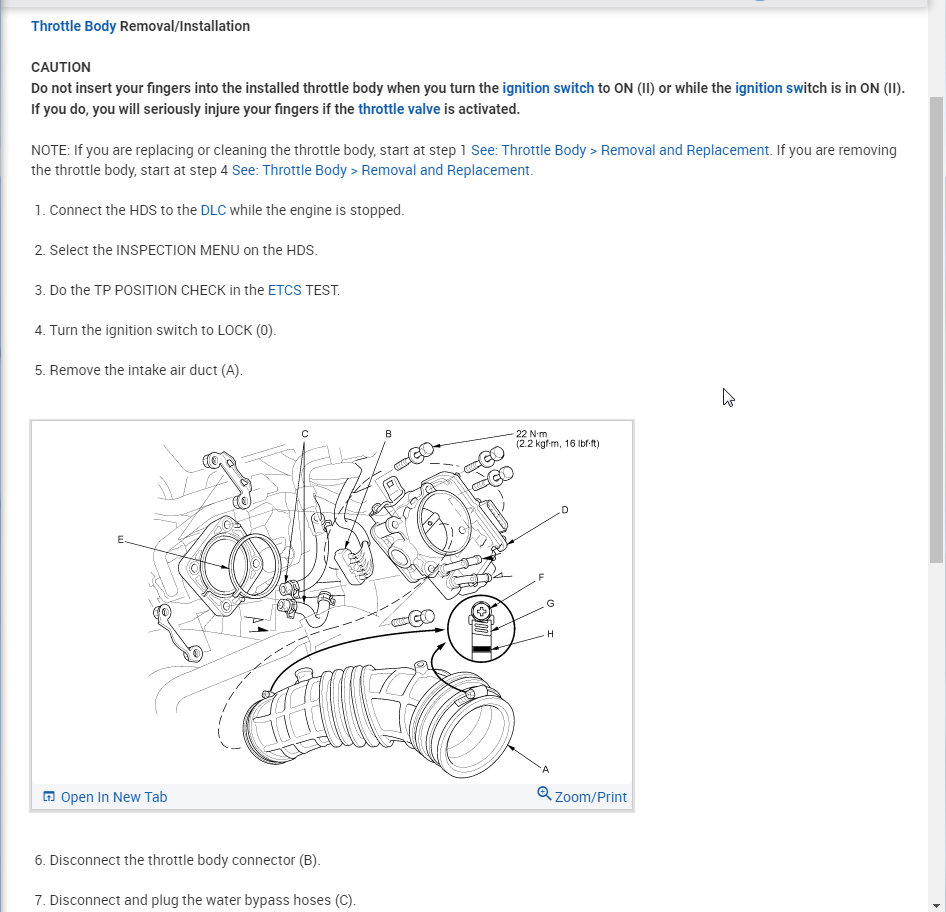 Throttle Body Removal/Installation

CAUTION
Do not insert your fingers into the installed throttle body when you turn the ignition switch to ON (II) or while the ignition switch is in ON (II). If you do, you will seriously injure your fingers if the throttle valve is activated.

NOTE: If you are replacing or cleaning the throttle body, start at step 1 See: Throttle Body > Removal and Replacement. If you are removing the throttle body, start at step 4 See: Throttle Body > Removal and Replacement.

1. Connect the HDS to the DLC while the engine is stopped.

2. Select the INSPECTION MENU on the HDS.

3. Do the TP POSITION CHECK in the ETCS TEST.

4. Turn the ignition switch to LOCK (0).

5. Remove the intake air duct (A).

C
B
22 N·m (2.2 kgf·m, 16 lbf·ft)
D
E
F
G
H
A

Open In New Tab
Zoom/Print

6. Disconnect the throttle body connector (B).

7. Disconnect and plug the water bypass hoses (C).